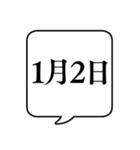 1月2日